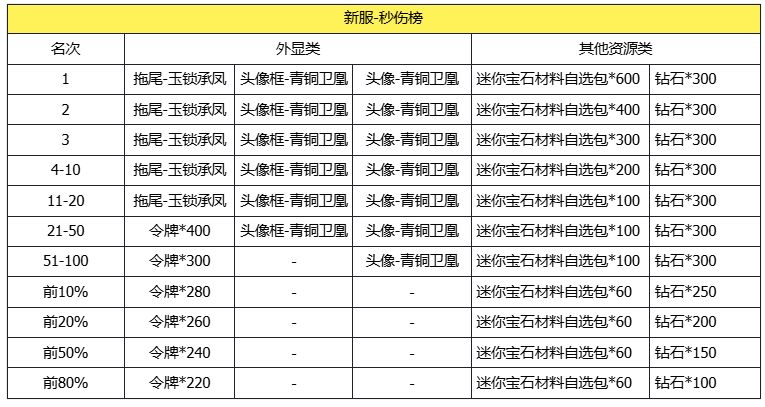 新服-秒伤榜

| 名次 | 外显类 | | | 其他资源类 | |
|---|---|---|---|---|---|
| 1 | 拖尾-玉锁承凤 | 头像框-青铜卫凰 | 头像-青铜卫凰 | 迷你宝石材料自选包*600 | 钻石*300 |
| 2 | 拖尾-玉锁承凤 | 头像框-青铜卫凰 | 头像-青铜卫凰 | 迷你宝石材料自选包*400 | 钻石*300 |
| 3 | 拖尾-玉锁承凤 | 头像框-青铜卫凰 | 头像-青铜卫凰 | 迷你宝石材料自选包*300 | 钻石*300 |
| 4-10 | 拖尾-玉锁承凤 | 头像框-青铜卫凰 | 头像-青铜卫凰 | 迷你宝石材料自选包*200 | 钻石*300 |
| 11-20 | 拖尾-玉锁承凤 | 头像框-青铜卫凰 | 头像-青铜卫凰 | 迷你宝石材料自选包*100 | 钻石*300 |
| 21-50 | 令牌*400 | 头像框-青铜卫凰 | 头像-青铜卫凰 | 迷你宝石材料自选包*100 | 钻石*300 |
| 51-100 | 令牌*300 | - | 头像-青铜卫凰 | 迷你宝石材料自选包*100 | 钻石*300 |
| 前10% | 令牌*280 | - | - | 迷你宝石材料自选包*60 | 钻石*250 |
| 前20% | 令牌*260 | - | - | 迷你宝石材料自选包*60 | 钻石*200 |
| 前50% | 令牌*240 | - | - | 迷你宝石材料自选包*60 | 钻石*150 |
| 前80% | 令牌*220 | - | - | 迷你宝石材料自选包*60 | 钻石*100 |